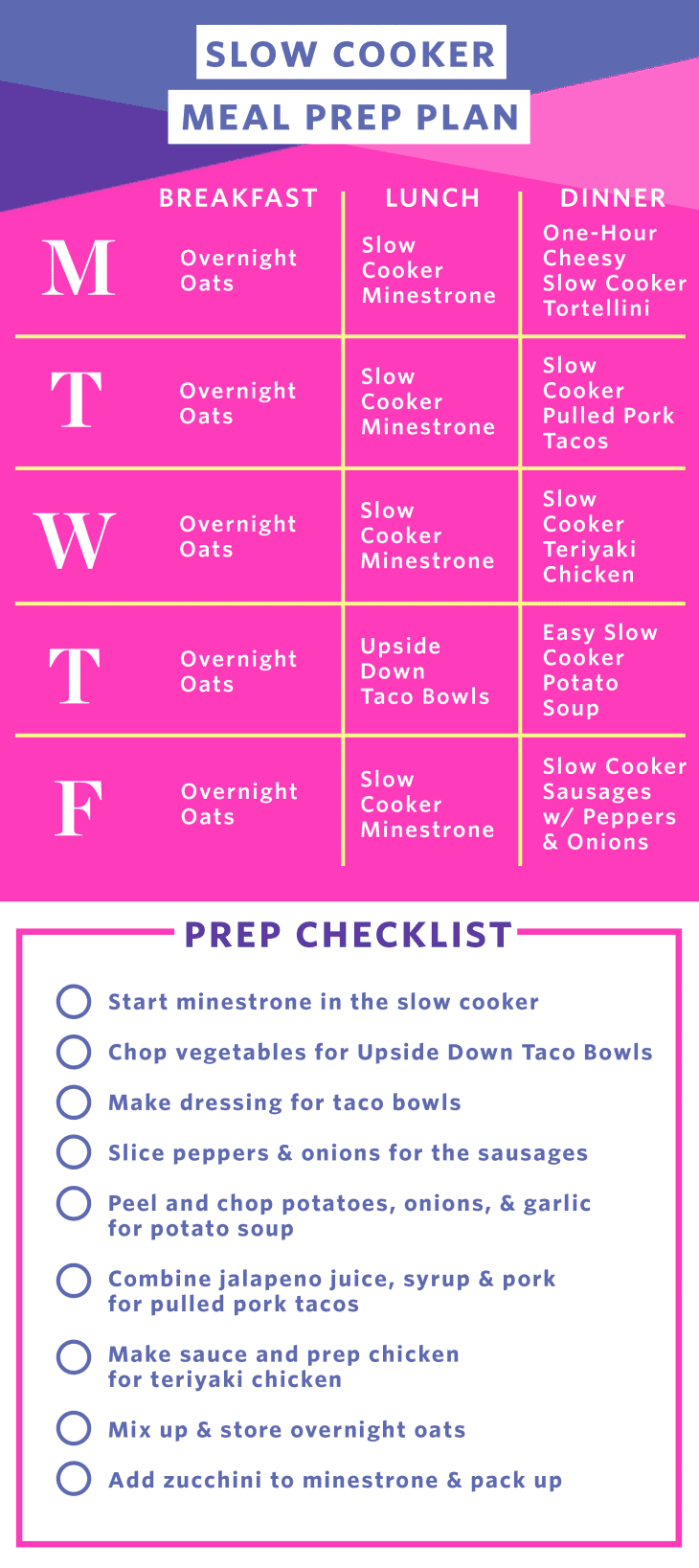 SLOW COOKER
MEAL PREP PLAN

| | BREAKFAST | LUNCH | DINNER |
|---|---|---|---|
| M | Overnight Oats | Slow Cooker Minestrone | One-Hour Cheesy Slow Cooker Tortellini |
| T | Overnight Oats | Slow Cooker Minestrone | Slow Cooker Pulled Pork Tacos |
| W | Overnight Oats | Slow Cooker Minestrone | Slow Cooker Teriyaki Chicken |
| T | Overnight Oats | Upside Down Taco Bowls | Easy Slow Cooker Potato Soup |
| F | Overnight Oats | Slow Cooker Minestrone | Slow Cooker Sausages w/ Peppers & Onions |

PREP CHECKLIST

Start minestrone in the slow cooker

Chop vegetables for Upside Down Taco Bowls

Make dressing for taco bowls

Slice peppers & onions for the sausages

Peel and chop potatoes, onions, & garlic for potato soup

Combine jalapeno juice, syrup & pork for pulled pork tacos

Make sauce and prep chicken for teriyaki chicken

Mix up & store overnight oats

Add zucchini to minestrone & pack up